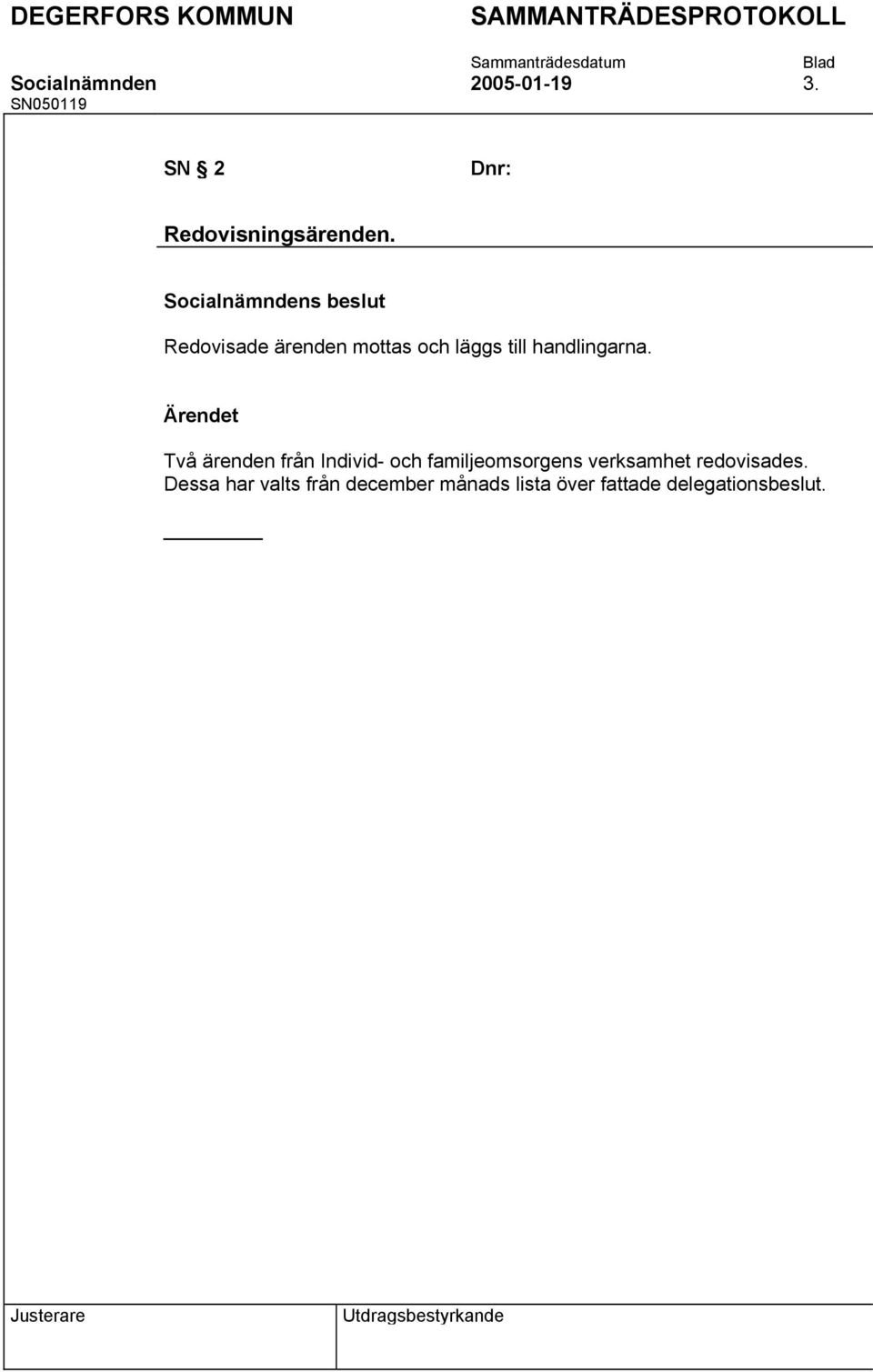 DEGERFORS KOMMUN SAMMANTRÄDESPROTOKOLL

Sammanträdesdatum Blad
Socialnämnden 2005-01-19 3.
SN050119

SN § 2 Dnr:

Redovisningsärenden.

Socialnämndens beslut

Redovisade ärenden mottas och läggs till handlingarna.

Ärendet

Två ärenden från Individ- och familjeomsorgens verksamhet redovisades. Dessa har valts från december månads lista över fattade delegationsbeslut.

Justerare Utdragsbestyrkande